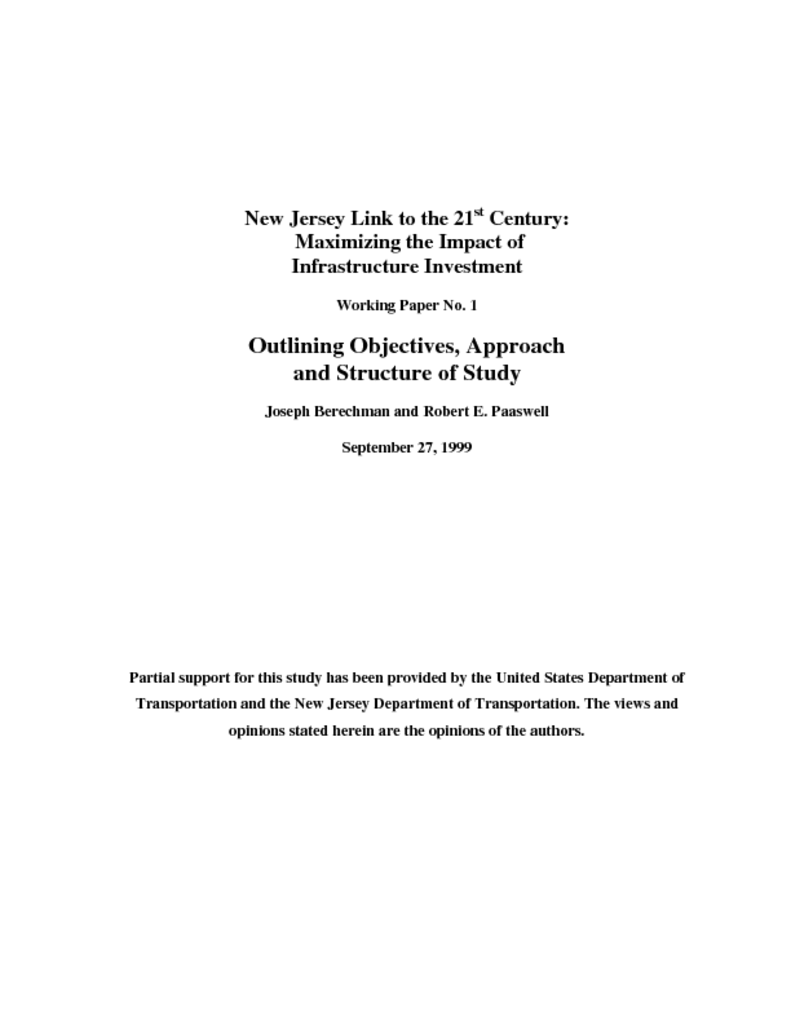 New Jersey Link to the 21$^{st}$ Century: Maximizing the Impact of Infrastructure Investment

Working Paper No. 1

Outlining Objectives, Approach and Structure of Study

Joseph Berechman and Robert E. Paaswell

September 27, 1999

Partial support for this study has been provided by the United States Department of Transportation and the New Jersey Department of Transportation. The views and opinions stated herein are the opinions of the authors.